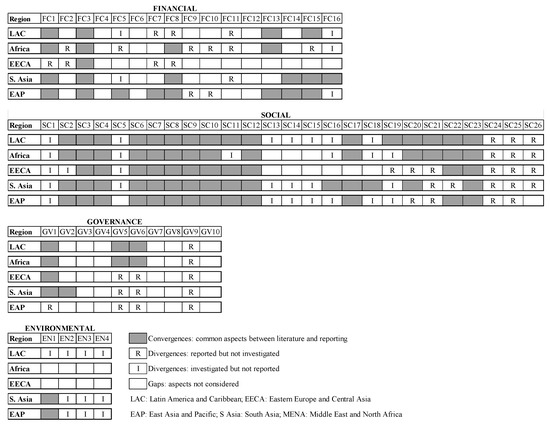 FINANCIAL

| Region | FC1 | FC2 | FC3 | FC4 | FC5 | FC6 | FC7 | FC8 | FC9 | FC10 | FC11 | FC12 | FC13 | FC14 | FC15 | FC16 |
|---|---|---|---|---|---|---|---|---|---|---|---|---|---|---|---|---|
| LAC | | | | | I | | R | R | | | R | | | | | I |
| Africa | | R | | | R | | | | R | R | R | | | | R | I |
| EECA | R | R | | | | | R | R | | | | | | | | |
| S. Asia | | | | | I | | | | | | R | | | | | |
| EAP | | | | | | | | | R | R | | | | | | I |

SOCIAL

| Region | SC1 | SC2 | SC3 | SC4 | SC5 | SC6 | SC7 | SC8 | SC9 | SC10 | SC11 | SC12 | SC13 | SC14 | SC15 | SC16 | SC17 | SC18 | SC19 | SC20 | SC21 | SC22 | SC23 | SC24 | SC25 | SC26 |
|---|---|---|---|---|---|---|---|---|---|---|---|---|---|---|---|---|---|---|---|---|---|---|---|---|---|---|
| LAC | I | | | | I | | | | | | | | I | I | I | I | | I | | | | | | R | R | R |
| Africa | I | | | | I | | | | | | I | | | | | I | | I | I | | | | | R | R | R |
| EECA | I | I | | | I | | | | | | | | | | | | | | R | R | R | | | R | R | R |
| S. Asia | I | | | | I | | | | | | | | I | I | I | | | | I | | R | R | | R | R | R |
| EAP | I | | | | | | | | | | | | I | I | I | I | | I | I | R | R | | | R | R | |

GOVERNANCE

| Region | GV1 | GV2 | GV3 | GV4 | GV5 | GV6 | GV7 | GV8 | GV9 | GV10 |
|---|---|---|---|---|---|---|---|---|---|---|
| LAC | | | | | | | | | R | |
| Africa | | | | | | | | | R | |
| EECA | | | | | R | R | | | R | |
| S. Asia | | | | | R | R | | | R | |
| EAP | R | | | | R | R | | | R | |

ENVIRONMENTAL

| Region | EN1 | EN2 | EN3 | EN4 |
|---|---|---|---|---|
| LAC | I | I | I | I |
| Africa | | | | |
| EECA | | | | |
| S. Asia | | I | I | I |
| EAP | | I | I | I |

Convergences: common aspects between literature and reporting
R Divergences: reported but not investigated
I Divergences: investigated but not reported
Gaps: aspects not considered
LAC: Latin America and Caribbean; EECA: Eastern Europe and Central Asia
EAP: East Asia and Pacific; S Asia: South Asia; MENA: Middle East and North Africa